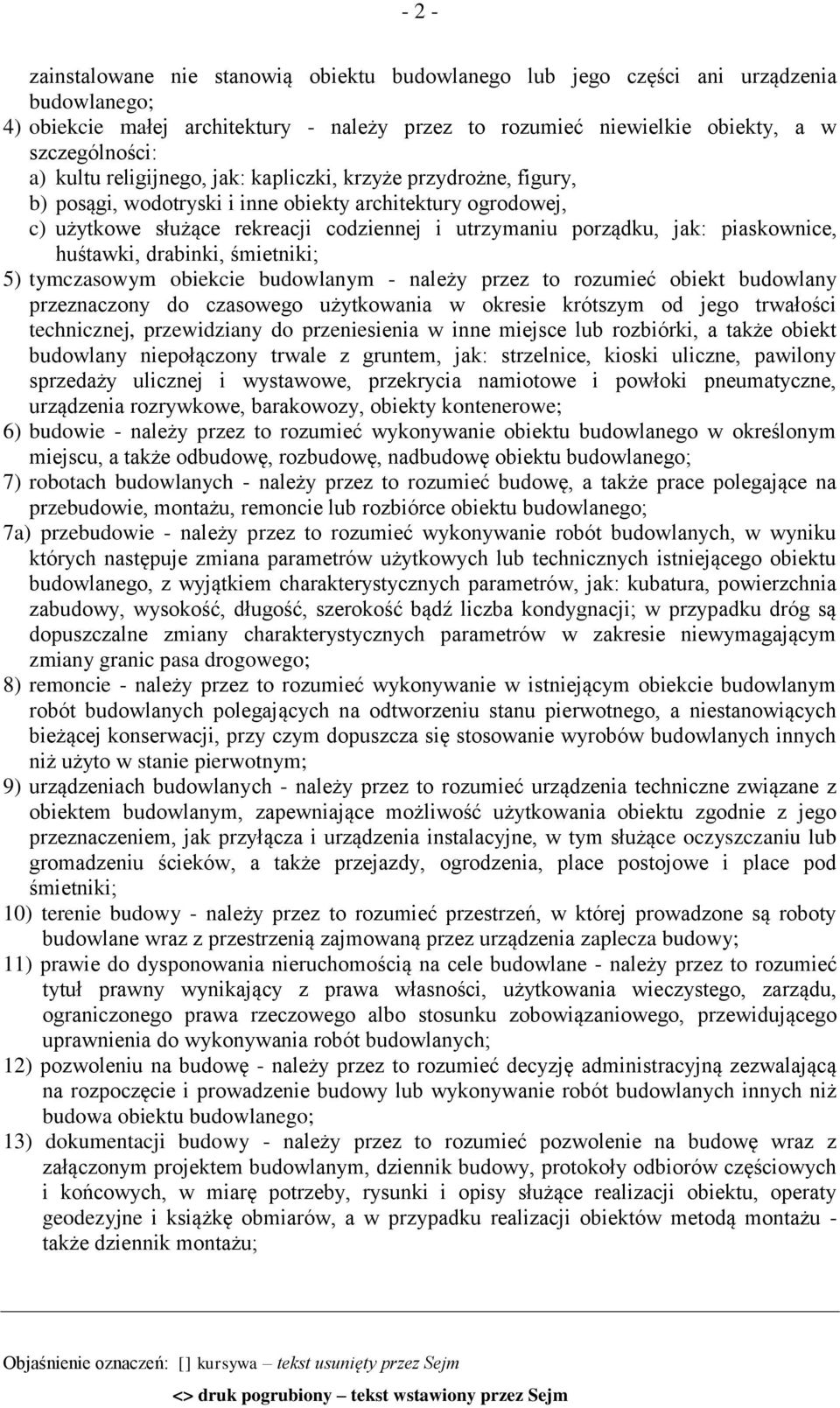 - 2 -

zainstalowane nie stanowią obiektu budowlanego lub jego części ani urządzenia budowlanego;

4) obiekcie małej architektury - należy przez to rozumieć niewielkie obiekty, a w szczególności:

a) kultu religijnego, jak: kapliczki, krzyże przydrożne, figury,

b) posągi, wodotryski i inne obiekty architektury ogrodowej,

c) użytkowe służące rekreacji codziennej i utrzymaniu porządku, jak: piaskownice, huśtawki, drabinki, śmietniki;

5) tymczasowym obiekcie budowlanym - należy przez to rozumieć obiekt budowlany przeznaczony do czasowego użytkowania w okresie krótszym od jego trwałości technicznej, przewidziany do przeniesienia w inne miejsce lub rozbiórki, a także obiekt budowlany niepołączony trwale z gruntem, jak: strzelnice, kioski uliczne, pawilony sprzedaży ulicznej i wystawowe, przekrycia namiotowe i powłoki pneumatyczne, urządzenia rozrywkowe, barakowozy, obiekty kontenerowe;

6) budowie - należy przez to rozumieć wykonywanie obiektu budowlanego w określonym miejscu, a także odbudowę, rozbudowę, nadbudowę obiektu budowlanego;

7) robotach budowlanych - należy przez to rozumieć budowę, a także prace polegające na przebudowie, montażu, remoncie lub rozbiórce obiektu budowlanego;

7a) przebudowie - należy przez to rozumieć wykonywanie robót budowlanych, w wyniku których następuje zmiana parametrów użytkowych lub technicznych istniejącego obiektu budowlanego, z wyjątkiem charakterystycznych parametrów, jak: kubatura, powierzchnia zabudowy, wysokość, długość, szerokość bądź liczba kondygnacji; w przypadku dróg są dopuszczalne zmiany charakterystycznych parametrów w zakresie niewymagającym zmiany granic pasa drogowego;

8) remoncie - należy przez to rozumieć wykonywanie w istniejącym obiekcie budowlanym robót budowlanych polegających na odtworzeniu stanu pierwotnego, a niestanowiących bieżącej konserwacji, przy czym dopuszcza się stosowanie wyrobów budowlanych innych niż użyto w stanie pierwotnym;

9) urządzeniach budowlanych - należy przez to rozumieć urządzenia techniczne związane z obiektem budowlanym, zapewniające możliwość użytkowania obiektu zgodnie z jego przeznaczeniem, jak przyłącza i urządzenia instalacyjne, w tym służące oczyszczaniu lub gromadzeniu ścieków, a także przejazdy, ogrodzenia, place postojowe i place pod śmietniki;

10) terenie budowy - należy przez to rozumieć przestrzeń, w której prowadzone są roboty budowlane wraz z przestrzenią zajmowaną przez urządzenia zaplecza budowy;

11) prawie do dysponowania nieruchomością na cele budowlane - należy przez to rozumieć tytuł prawny wynikający z prawa własności, użytkowania wieczystego, zarządu, ograniczonego prawa rzeczowego albo stosunku zobowiązaniowego, przewidującego uprawnienia do wykonywania robót budowlanych;

12) pozwoleniu na budowę - należy przez to rozumieć decyzję administracyjną zezwalającą na rozpoczęcie i prowadzenie budowy lub wykonywanie robót budowlanych innych niż budowa obiektu budowlanego;

13) dokumentacji budowy - należy przez to rozumieć pozwolenie na budowę wraz z załączonym projektem budowlanym, dziennik budowy, protokoły odbiorów częściowych i końcowych, w miarę potrzeby, rysunki i opisy służące realizacji obiektu, operaty geodezyjne i książkę obmiarów, a w przypadku realizacji obiektów metodą montażu - także dziennik montażu;

Objaśnienie oznaczeń: [] kursywa – tekst usunięty przez Sejm

<> druk pogrubiony – tekst wstawiony przez Sejm